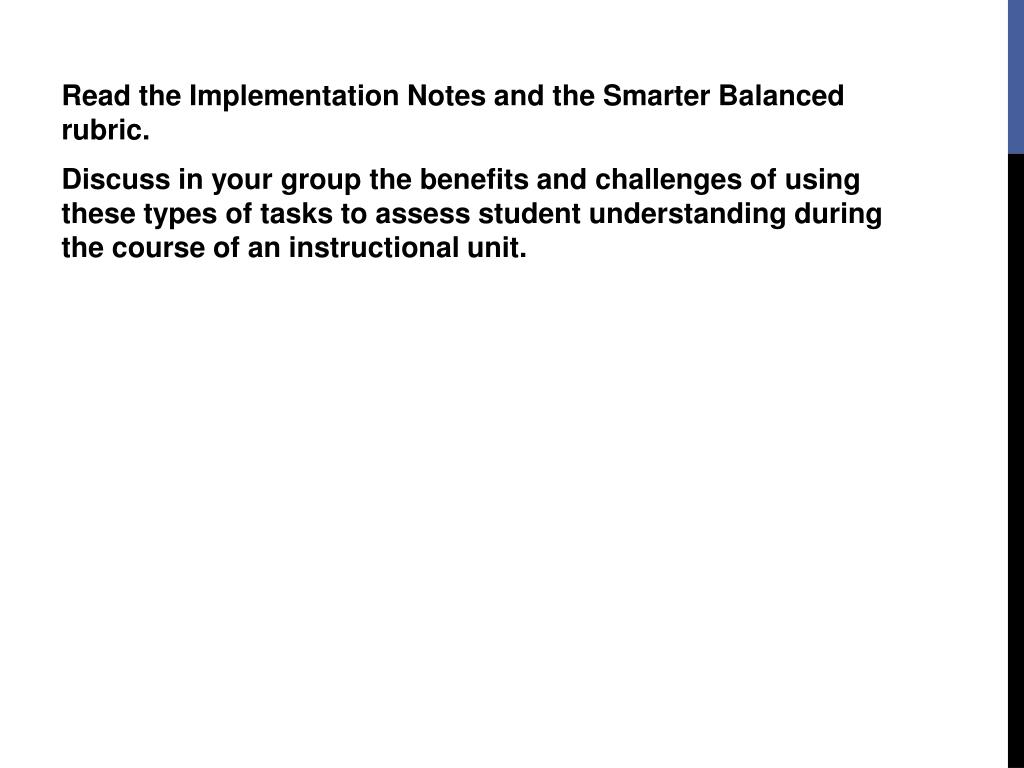 Read the Implementation Notes and the Smarter Balanced rubric.

Discuss in your group the benefits and challenges of using these types of tasks to assess student understanding during the course of an instructional unit.